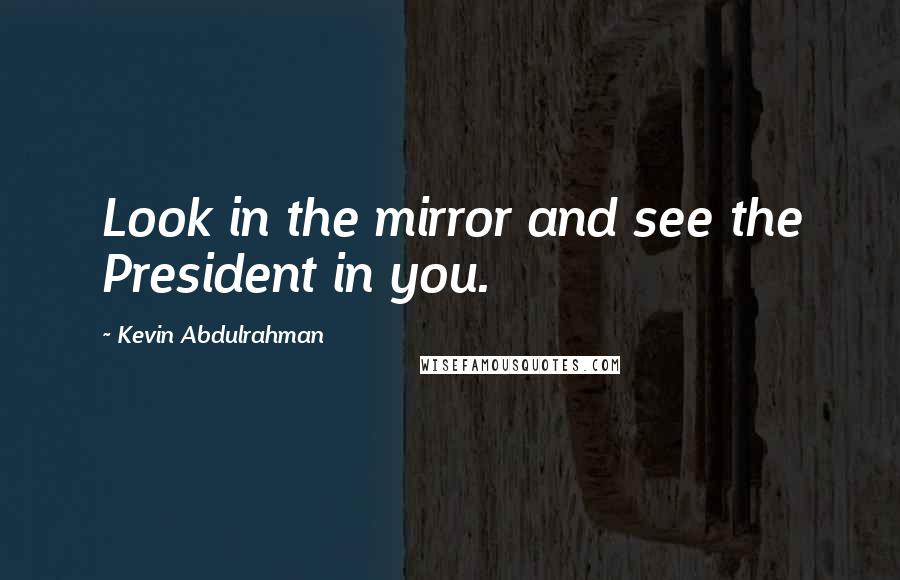 Look in the mirror and see the President in you.

~ Kevin Abdulrahman

WISEFAMOUSQUOTES.COM